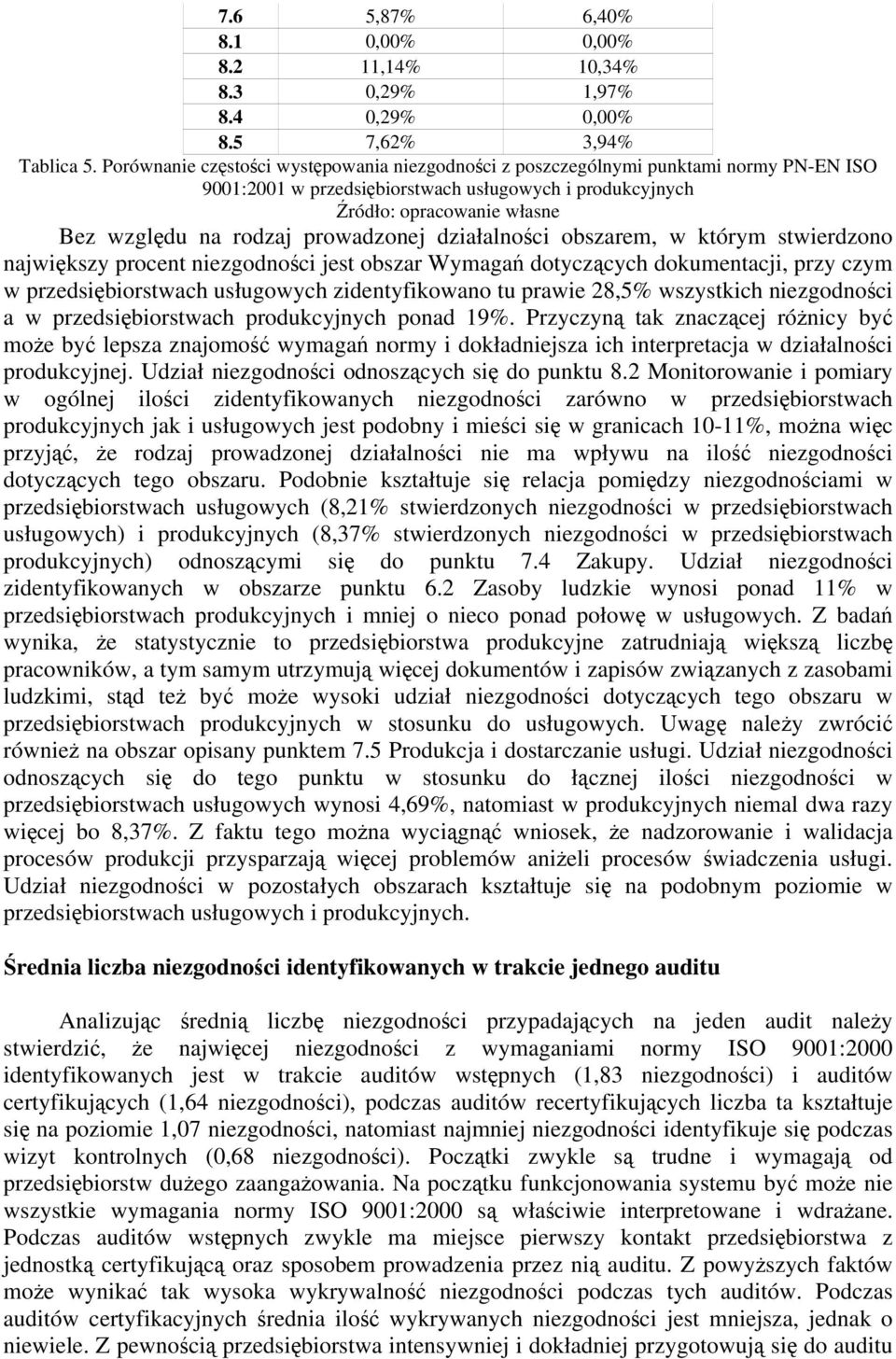 | 7.6 | 5,87% | 6,40% |
|---|---|---|
| 8.1 | 0,00% | 0,00% |
| 8.2 | 11,14% | 10,34% |
| 8.3 | 0,29% | 1,97% |
| 8.4 | 0,29% | 0,00% |
| 8.5 | 7,62% | 3,94% |

Tablica 5. Porównanie częstości występowania niezgodności z poszczególnymi punktami normy PN-EN ISO 9001:2001 w przedsiębiorstwach usługowych i produkcyjnych
Źródło: opracowanie własne

Bez względu na rodzaj prowadzonej działalności obszarem, w którym stwierdzono największy procent niezgodności jest obszar Wymagań dotyczących dokumentacji, przy czym w przedsiębiorstwach usługowych zidentyfikowano tu prawie 28,5% wszystkich niezgodności a w przedsiębiorstwach produkcyjnych ponad 19%. Przyczyną tak znaczącej różnicy być może być lepsza znajomość wymagań normy i dokładniejsza ich interpretacja w działalności produkcyjnej. Udział niezgodności odnoszących się do punktu 8.2 Monitorowanie i pomiary w ogólnej ilości zidentyfikowanych niezgodności zarówno w przedsiębiorstwach produkcyjnych jak i usługowych jest podobny i mieści się w granicach 10-11%, można więc przyjąć, że rodzaj prowadzonej działalności nie ma wpływu na ilość niezgodności dotyczących tego obszaru. Podobnie kształtuje się relacja pomiędzy niezgodnościami w przedsiębiorstwach usługowych (8,21% stwierdzonych niezgodności w przedsiębiorstwach usługowych) i produkcyjnych (8,37% stwierdzonych niezgodności w przedsiębiorstwach produkcyjnych) odnoszącymi się do punktu 7.4 Zakupy. Udział niezgodności zidentyfikowanych w obszarze punktu 6.2 Zasoby ludzkie wynosi ponad 11% w przedsiębiorstwach produkcyjnych i mniej o nieco ponad połowę w usługowych. Z badań wynika, że statystycznie to przedsiębiorstwa produkcyjne zatrudniają większą liczbę pracowników, a tym samym utrzymują więcej dokumentów i zapisów związanych z zasobami ludzkimi, stąd też być może wysoki udział niezgodności dotyczących tego obszaru w przedsiębiorstwach produkcyjnych w stosunku do usługowych. Uwagę należy zwrócić również na obszar opisany punktem 7.5 Produkcja i dostarczanie usługi. Udział niezgodności odnoszących się do tego punktu w stosunku do łącznej ilości niezgodności w przedsiębiorstwach usługowych wynosi 4,69%, natomiast w produkcyjnych niemal dwa razy więcej bo 8,37%. Z faktu tego można wyciągnąć wniosek, że nadzorowanie i walidacja procesów produkcji przysparzają więcej problemów aniżeli procesów świadczenia usługi. Udział niezgodności w pozostałych obszarach kształtuje się na podobnym poziomie w przedsiębiorstwach usługowych i produkcyjnych.

Średnia liczba niezgodności identyfikowanych w trakcie jednego auditu

Analizując średnią liczbę niezgodności przypadających na jeden audit należy stwierdzić, że najwięcej niezgodności z wymaganiami normy ISO 9001:2000 identyfikowanych jest w trakcie auditów wstępnych (1,83 niezgodności) i auditów certyfikujących (1,64 niezgodności), podczas auditów recertyfikujących liczba ta kształtuje się na poziomie 1,07 niezgodności, natomiast najmniej niezgodności identyfikuje się podczas wizyt kontrolnych (0,68 niezgodności). Początki zwykle są trudne i wymagają od przedsiębiorstw dużego zaangażowania. Na początku funkcjonowania systemu być może nie wszystkie wymagania normy ISO 9001:2000 są właściwie interpretowane i wdrażane. Podczas auditów wstępnych zwykle ma miejsce pierwszy kontakt przedsiębiorstwa z jednostką certyfikującą oraz sposobem prowadzenia przez nią auditu. Z powyższych faktów może wynikać tak wysoka wykrywalność niezgodności podczas tych auditów. Podczas auditów certyfikacyjnych średnia ilość wykrywanych niezgodności jest mniejsza, jednak o niewiele. Z pewnością przedsiębiorstwa intensywniej i dokładniej przygotowują się do auditu